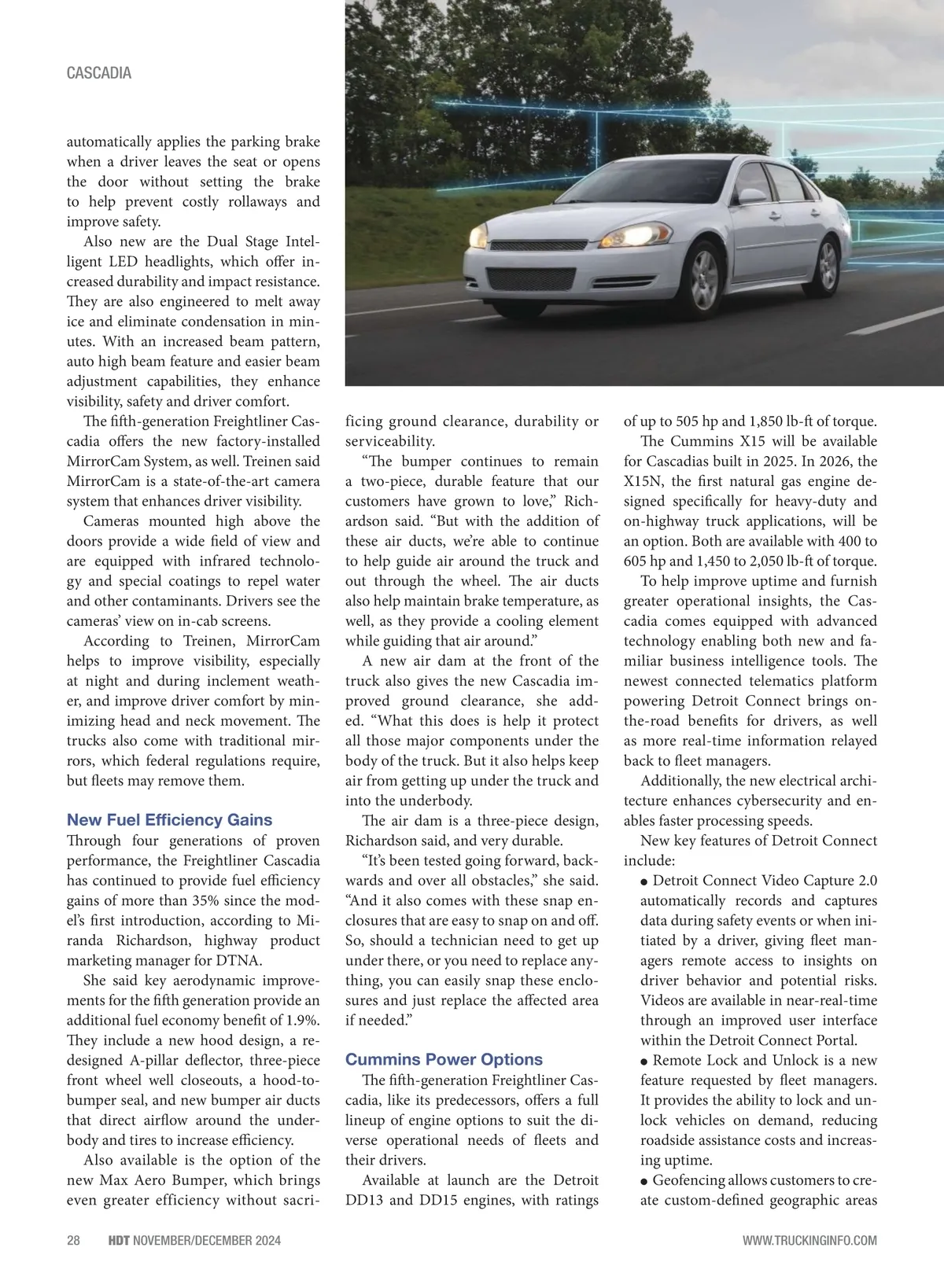 CASCADIA

automatically applies the parking brake when a driver leaves the seat or opens the door without setting the brake to help prevent costly rollaways and improve safety.

Also new are the Dual Stage Intelligent LED headlights, which offer increased durability and impact resistance. They are also engineered to melt away ice and eliminate condensation in minutes. With an increased beam pattern, auto high beam feature and easier beam adjustment capabilities, they enhance visibility, safety and driver comfort.

The fifth-generation Freightliner Cascadia offers the new factory-installed MirrorCam System, as well. Treinen said MirrorCam is a state-of-the-art camera system that enhances driver visibility.

Cameras mounted high above the doors provide a wide field of view and are equipped with infrared technology and special coatings to repel water and other contaminants. Drivers see the cameras' view on in-cab screens.

According to Treinen, MirrorCam helps to improve visibility, especially at night and during inclement weather, and improve driver comfort by minimizing head and neck movement. The trucks also come with traditional mirrors, which federal regulations require, but fleets may remove them.

New Fuel Efficiency Gains

Through four generations of proven performance, the Freightliner Cascadia has continued to provide fuel efficiency gains of more than 35% since the model's first introduction, according to Miranda Richardson, highway product marketing manager for DTNA.

She said key aerodynamic improvements for the fifth generation provide an additional fuel economy benefit of 1.9%. They include a new hood design, a redesigned A-pillar deflector, three-piece front wheel well closeouts, a hood-to-bumper seal, and new bumper air ducts that direct airflow around the underbody and tires to increase efficiency.

Also available is the option of the new Max Aero Bumper, which brings even greater efficiency without sacrificing ground clearance, durability or serviceability.

"The bumper continues to remain a two-piece, durable feature that our customers have grown to love," Richardson said. "But with the addition of these air ducts, we're able to continue to help guide air around the truck and out through the wheel. The air ducts also help maintain brake temperature, as well, as they provide a cooling element while guiding that air around."

A new air dam at the front of the truck also gives the new Cascadia improved ground clearance, she added. "What this does is help it protect all those major components under the body of the truck. But it also helps keep air from getting up under the truck and into the underbody.

The air dam is a three-piece design, Richardson said, and very durable.

"It's been tested going forward, backwards and over all obstacles," she said. "And it also comes with these snap enclosures that are easy to snap on and off. So, should a technician need to get up under there, or you need to replace anything, you can easily snap these enclosures and just replace the affected area if needed."

Cummins Power Options

The fifth-generation Freightliner Cascadia, like its predecessors, offers a full lineup of engine options to suit the diverse operational needs of fleets and their drivers.

Available at launch are the Detroit DD13 and DD15 engines, with ratings of up to 505 hp and 1,850 lb-ft of torque.

The Cummins X15 will be available for Cascadias built in 2025. In 2026, the X15N, the first natural gas engine designed specifically for heavy-duty and on-highway truck applications, will be an option. Both are available with 400 to 605 hp and 1,450 to 2,050 lb-ft of torque.

To help improve uptime and furnish greater operational insights, the Cascadia comes equipped with advanced technology enabling both new and familiar business intelligence tools. The newest connected telematics platform powering Detroit Connect brings on-the-road benefits for drivers, as well as more real-time information relayed back to fleet managers.

Additionally, the new electrical architecture enhances cybersecurity and enables faster processing speeds.

New key features of Detroit Connect include:

● Detroit Connect Video Capture 2.0 automatically records and captures data during safety events or when initiated by a driver, giving fleet managers remote access to insights on driver behavior and potential risks. Videos are available in near-real-time through an improved user interface within the Detroit Connect Portal.

● Remote Lock and Unlock is a new feature requested by fleet managers. It provides the ability to lock and unlock vehicles on demand, reducing roadside assistance costs and increasing uptime.

● Geofencing allows customers to create custom-defined geographic areas

28 HDT NOVEMBER/DECEMBER 2024 WWW.TRUCKINGINFO.COM